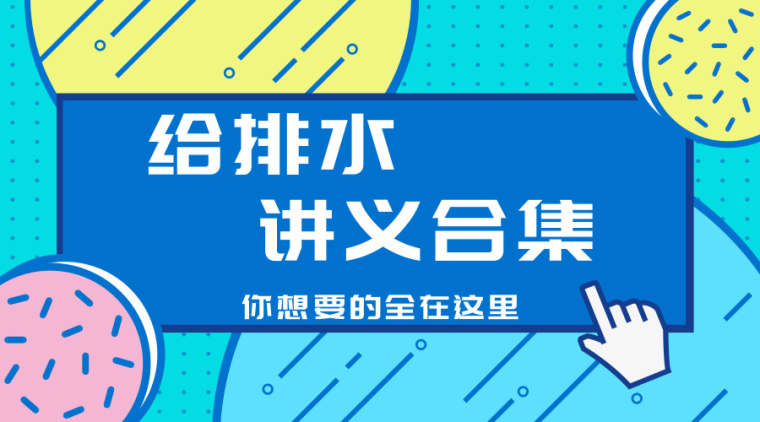 给排水
讲义合集

你想要的全在这里